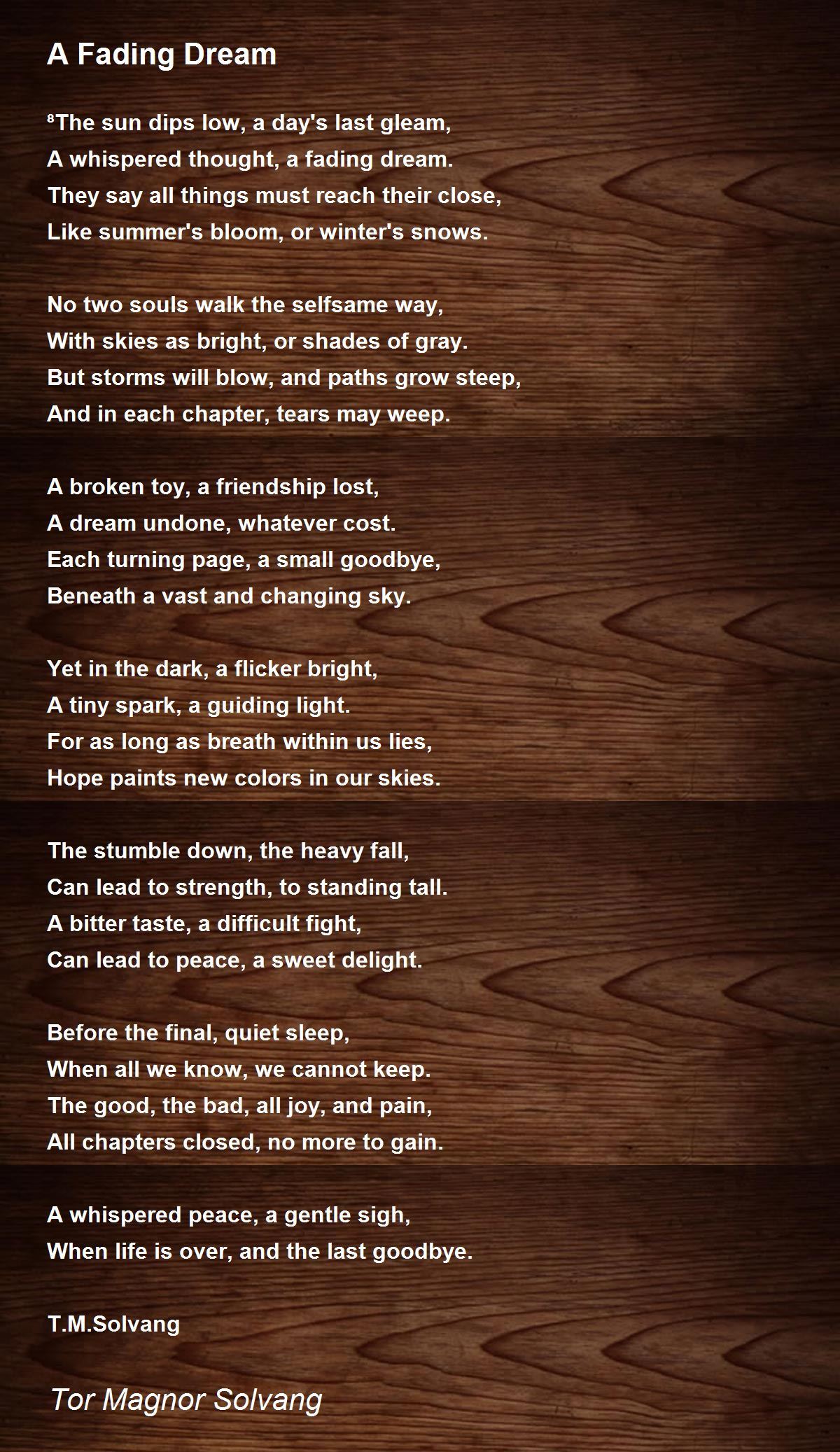 A Fading Dream

$^{8}$The sun dips low, a day's last gleam,
A whispered thought, a fading dream.
They say all things must reach their close,
Like summer's bloom, or winter's snows.

No two souls walk the selfsame way,
With skies as bright, or shades of gray.
But storms will blow, and paths grow steep,
And in each chapter, tears may weep.

A broken toy, a friendship lost,
A dream undone, whatever cost.
Each turning page, a small goodbye,
Beneath a vast and changing sky.

Yet in the dark, a flicker bright,
A tiny spark, a guiding light.
For as long as breath within us lies,
Hope paints new colors in our skies.

The stumble down, the heavy fall,
Can lead to strength, to standing tall.
A bitter taste, a difficult fight,
Can lead to peace, a sweet delight.

Before the final, quiet sleep,
When all we know, we cannot keep.
The good, the bad, all joy, and pain,
All chapters closed, no more to gain.

A whispered peace, a gentle sigh,
When life is over, and the last goodbye.

T.M.Solvang

Tor Magnor Solvang